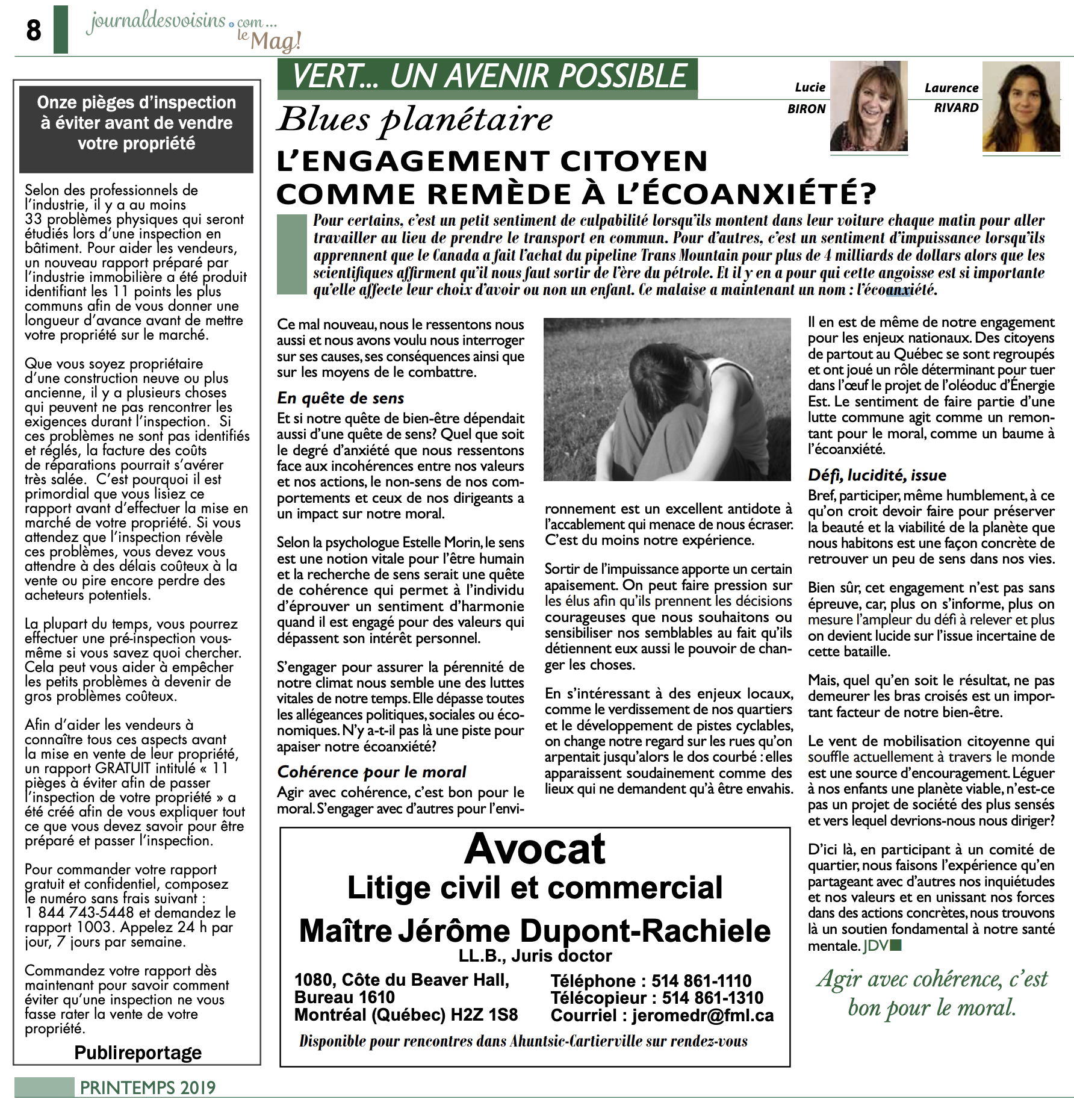 8 journaldesvoisins.com... le Mag!

Onze pièges d'inspection à éviter avant de vendre votre propriété

Selon des professionnels de l'industrie, il y a au moins 33 problèmes physiques qui seront étudiés lors d'une inspection en bâtiment. Pour aider les vendeurs, un nouveau rapport préparé par l'industrie immobilière a été produit identifiant les 11 points les plus communs afin de vous donner une longueur d'avance avant de mettre votre propriété sur le marché.

Que vous soyez propriétaire d'une construction neuve ou plus ancienne, il y a plusieurs choses qui peuvent ne pas rencontrer les exigences durant l'inspection. Si ces problèmes ne sont pas identifiés et réglés, la facture des coûts de réparations pourrait s'avérer très salée. C'est pourquoi il est primordial que vous lisiez ce rapport avant d'effectuer la mise en marché de votre propriété. Si vous attendez que l'inspection révèle ces problèmes, vous devez vous attendre à des délais coûteux à la vente ou pire encore perdre des acheteurs potentiels.

La plupart du temps, vous pourrez effectuer une pré-inspection vous-même si vous savez quoi chercher. Cela peut vous aider à empêcher les petits problèmes à devenir de gros problèmes coûteux.

Afin d'aider les vendeurs à connaître tous ces aspects avant la mise en vente de leur propriété, un rapport GRATUIT intitulé « 11 pièges à éviter afin de passer l'inspection de votre propriété » a été créé afin de vous expliquer tout ce que vous devez savoir pour être préparé et passer l'inspection.

Pour commander votre rapport gratuit et confidentiel, composez le numéro sans frais suivant : 1 844 743-5448 et demandez le rapport 1003. Appelez 24 h par jour, 7 jours par semaine.

Commandez votre rapport dès maintenant pour savoir comment éviter qu'une inspection ne vous fasse rater la vente de votre propriété.

Publireportage

VERT... UN AVENIR POSSIBLE

Lucie BIRON

Laurence RIVARD

Blues planétaire

L'ENGAGEMENT CITOYEN COMME REMÈDE À L'ÉCOANXIÉTÉ?

Pour certains, c'est un petit sentiment de culpabilité lorsqu'ils montent dans leur voiture chaque matin pour aller travailler au lieu de prendre le transport en commun. Pour d'autres, c'est un sentiment d'impuissance lorsqu'ils apprennent que le Canada a fait l'achat du pipeline Trans Mountain pour plus de 4 milliards de dollars alors que les scientifiques affirment qu'il nous faut sortir de l'ère du pétrole. Et il y en a pour qui cette angoisse est si importante qu'elle affecte leur choix d'avoir ou non un enfant. Ce malaise a maintenant un nom : l'écoanxiété.

Ce mal nouveau, nous le ressentons nous aussi et nous avons voulu nous interroger sur ses causes, ses conséquences ainsi que sur les moyens de le combattre.

En quête de sens

Et si notre quête de bien-être dépendait aussi d'une quête de sens? Quel que soit le degré d'anxiété que nous ressentons face aux incohérences entre nos valeurs et nos actions, le non-sens de nos comportements et ceux de nos dirigeants a un impact sur notre moral.

Selon la psychologue Estelle Morin, le sens est une notion vitale pour l'être humain et la recherche de sens serait une quête de cohérence qui permet à l'individu d'éprouver un sentiment d'harmonie quand il est engagé pour des valeurs qui dépassent son intérêt personnel.

S'engager pour assurer la pérennité de notre climat nous semble une des luttes vitales de notre temps. Elle dépasse toutes les allégeances politiques, sociales ou économiques. N'y a-t-il pas là une piste pour apaiser notre écoanxiété?

Cohérence pour le moral

Agir avec cohérence, c'est bon pour le moral. S'engager avec d'autres pour l'environnement est un excellent antidote à l'accablement qui menace de nous écraser. C'est du moins notre expérience.

Sortir de l'impuissance apporte un certain apaisement. On peut faire pression sur les élus afin qu'ils prennent les décisions courageuses que nous souhaitons ou sensibiliser nos semblables au fait qu'ils détiennent eux aussi le pouvoir de changer les choses.

En s'intéressant à des enjeux locaux, comme le verdissement de nos quartiers et le développement de pistes cyclables, on change notre regard sur les rues qu'on arpentait jusqu'alors le dos courbé : elles apparaissent soudainement comme des lieux qui ne demandent qu'à être envahis.

Il en est de même de notre engagement pour les enjeux nationaux. Des citoyens de partout au Québec se sont regroupés et ont joué un rôle déterminant pour tuer dans l'œuf le projet de l'oléoduc d'Énergie Est. Le sentiment de faire partie d'une lutte commune agit comme un remontant pour le moral, comme un baume à l'écoanxiété.

Défi, lucidité, issue

Bref, participer, même humblement, à ce qu'on croit devoir faire pour préserver la beauté et la viabilité de la planète que nous habitons est une façon concrète de retrouver un peu de sens dans nos vies.

Bien sûr, cet engagement n'est pas sans épreuve, car, plus on s'informe, plus on mesure l'ampleur du défi à relever et plus on devient lucide sur l'issue incertaine de cette bataille.

Mais, quel qu'en soit le résultat, ne pas demeurer les bras croisés est un important facteur de notre bien-être.

Le vent de mobilisation citoyenne qui souffle actuellement à travers le monde est une source d'encouragement. Léguer à nos enfants une planète viable, n'est-ce pas un projet de société des plus sensés et vers lequel devrions-nous nous diriger?

D'ici là, en participant à un comité de quartier, nous faisons l'expérience qu'en partageant avec d'autres nos inquiétudes et nos valeurs et en unissant nos forces dans des actions concrètes, nous trouvons là un soutien fondamental à notre santé mentale. JDV

Agir avec cohérence, c'est bon pour le moral.

Avocat
Litige civil et commercial
Maître Jérôme Dupont-Rachiele
LL.B., Juris doctor
1080, Côte du Beaver Hall, Bureau 1610 Montréal (Québec) H2Z 1S8
Téléphone : 514 861-1110
Télécopieur : 514 861-1310
Courriel : jeromedr@fml.ca
Disponible pour rencontres dans Ahuntsic-Cartierville sur rendez-vous

PRINTEMPS 2019